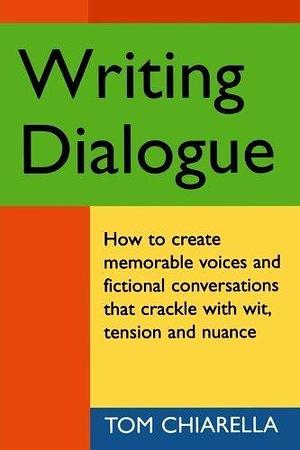 Writing Dialogue

How to create memorable voices and fictional conversations that crackle with wit, tension and nuance

TOM CHIARELLA